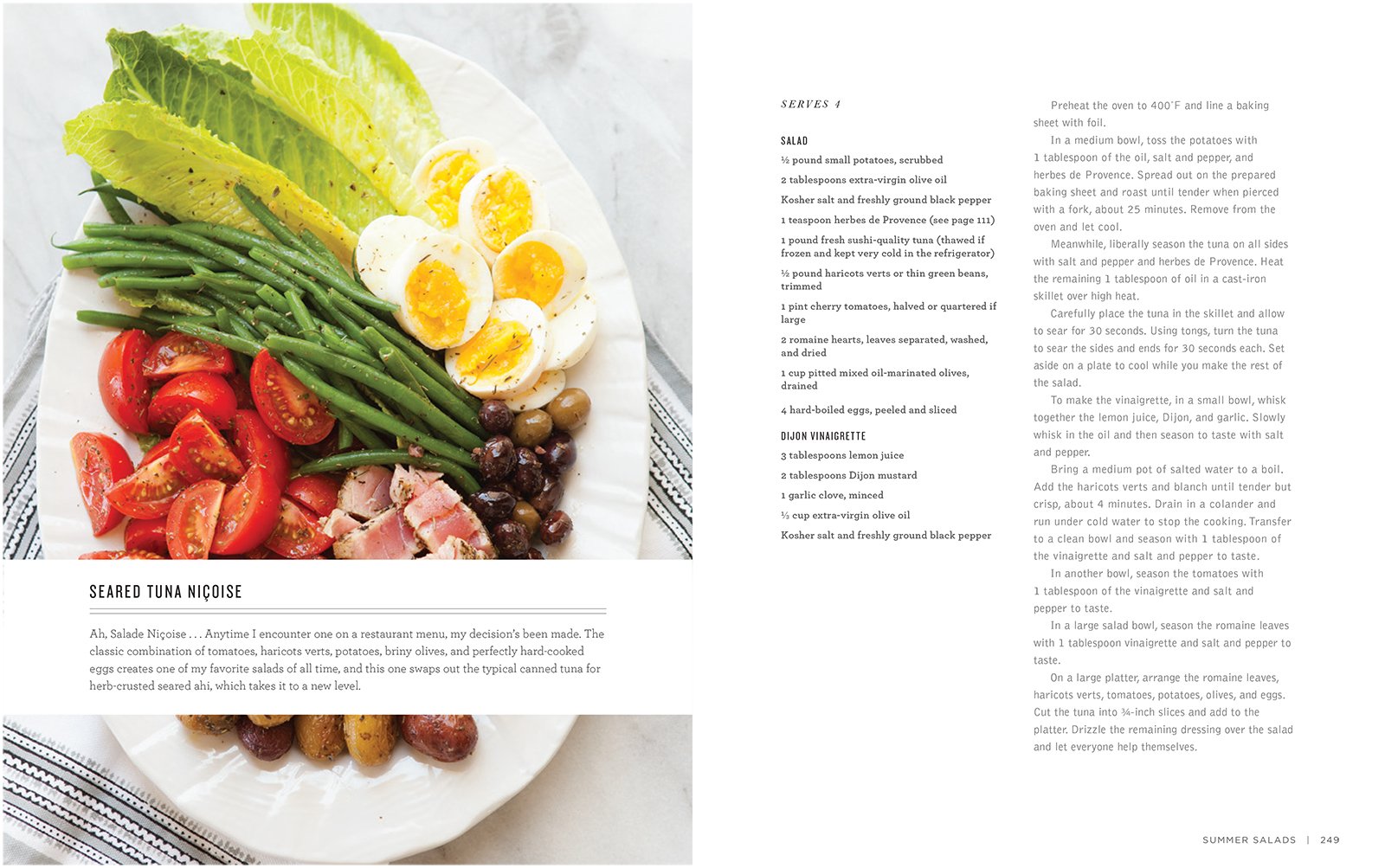 SEARED TUNA NIÇOISE

Ah, Salade Niçoise . . . Anytime I encounter one on a restaurant menu, my decision's been made. The classic combination of tomatoes, haricots verts, potatoes, briny olives, and perfectly hard-cooked eggs creates one of my favorite salads of all time, and this one swaps out the typical canned tuna for herb-crusted seared ahi, which takes it to a new level.

SERVES 4

SALAD

½ pound small potatoes, scrubbed

2 tablespoons extra-virgin olive oil

Kosher salt and freshly ground black pepper

1 teaspoon herbes de Provence (see page 111)

1 pound fresh sushi-quality tuna (thawed if frozen and kept very cold in the refrigerator)

½ pound haricots verts or thin green beans, trimmed

1 pint cherry tomatoes, halved or quartered if large

2 romaine hearts, leaves separated, washed, and dried

1 cup pitted mixed oil-marinated olives, drained

4 hard-boiled eggs, peeled and sliced

DIJON VINAIGRETTE

3 tablespoons lemon juice

2 tablespoons Dijon mustard

1 garlic clove, minced

⅓ cup extra-virgin olive oil

Kosher salt and freshly ground black pepper

Preheat the oven to 400°F and line a baking sheet with foil.

In a medium bowl, toss the potatoes with 1 tablespoon of the oil, salt and pepper, and herbes de Provence. Spread out on the prepared baking sheet and roast until tender when pierced with a fork, about 25 minutes. Remove from the oven and let cool.

Meanwhile, liberally season the tuna on all sides with salt and pepper and herbes de Provence. Heat the remaining 1 tablespoon of oil in a cast-iron skillet over high heat.

Carefully place the tuna in the skillet and allow to sear for 30 seconds. Using tongs, turn the tuna to sear the sides and ends for 30 seconds each. Set aside on a plate to cool while you make the rest of the salad.

To make the vinaigrette, in a small bowl, whisk together the lemon juice, Dijon, and garlic. Slowly whisk in the oil and then season to taste with salt and pepper.

Bring a medium pot of salted water to a boil. Add the haricots verts and blanch until tender but crisp, about 4 minutes. Drain in a colander and run under cold water to stop the cooking. Transfer to a clean bowl and season with 1 tablespoon of the vinaigrette and salt and pepper to taste.

In another bowl, season the tomatoes with 1 tablespoon of the vinaigrette and salt and pepper to taste.

In a large salad bowl, season the romaine leaves with 1 tablespoon vinaigrette and salt and pepper to taste.

On a large platter, arrange the romaine leaves, haricots verts, tomatoes, potatoes, olives, and eggs. Cut the tuna into ¾-inch slices and add to the platter. Drizzle the remaining dressing over the salad and let everyone help themselves.

SUMMER SALADS | 249